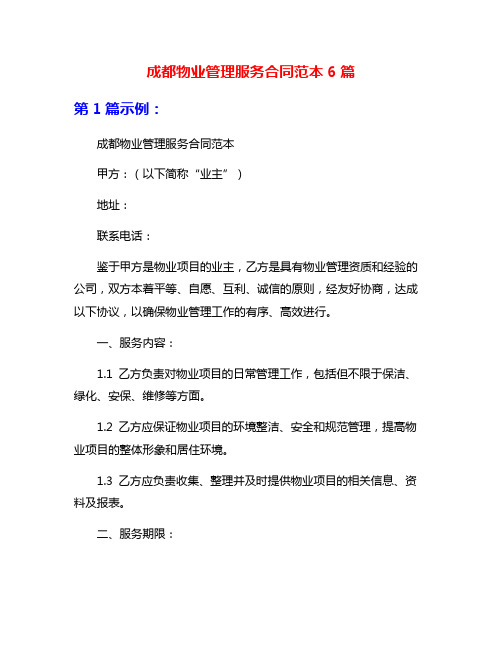 成都物业管理服务合同范本 6 篇

第 1 篇示例：

成都物业管理服务合同范本

甲方：（以下简称“业主”）

地址：

联系电话：

鉴于甲方是物业项目的业主，乙方是具有物业管理资质和经验的公司，双方本着平等、自愿、互利、诚信的原则，经友好协商，达成以下协议，以确保物业管理工作的有序、高效进行。

一、服务内容：

1.1 乙方负责对物业项目的日常管理工作，包括但不限于保洁、绿化、安保、维修等方面。

1.2 乙方应保证物业项目的环境整洁、安全和规范管理，提高物业项目的整体形象和居住环境。

1.3 乙方应负责收集、整理并及时提供物业项目的相关信息、资料及报表。

二、服务期限：